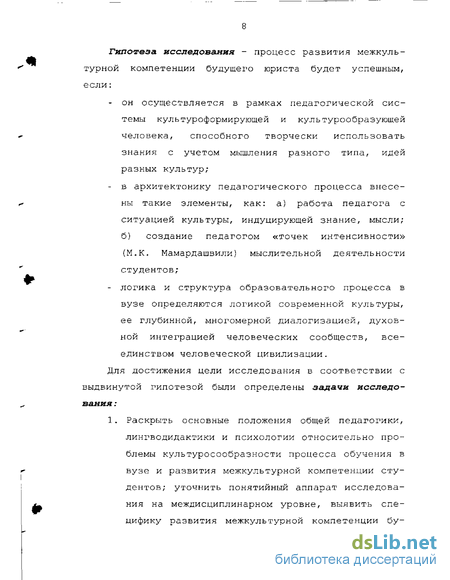 8

Гипотеза исследования - процесс развития межкультурной компетенции будущего юриста будет успешным, если:

- он осуществляется в рамках педагогической системы культуроформирующей и культурообразующей человека, способного творчески использовать знания с учетом мышления разного типа, идей разных культур;
- в архитектонику педагогического процесса внесены такие элементы, как: а) работа педагога с ситуацией культуры, индуцирующей знание, мысли; б) создание педагогом «точек интенсивности» (М.К. Мамардашвили) мыслительной деятельности студентов;
- логика и структура образовательного процесса в вузе определяются логикой современной культуры, ее глубинной, многомерной диалогизацией, духовной интеграцией человеческих сообществ, всеединством человеческой цивилизации.

Для достижения цели исследования в соответствии с выдвинутой гипотезой были определены задачи исследования:

1. Раскрыть основные положения общей педагогики, лингводидактики и психологии относительно проблемы культуросообразности процесса обучения в вузе и развития межкультурной компетенции студентов; уточнить понятийный аппарат исследования на междисциплинарном уровне, выявить специфику развития межкультурной компетенции бу-

dsLib.net
библиотека диссертаций